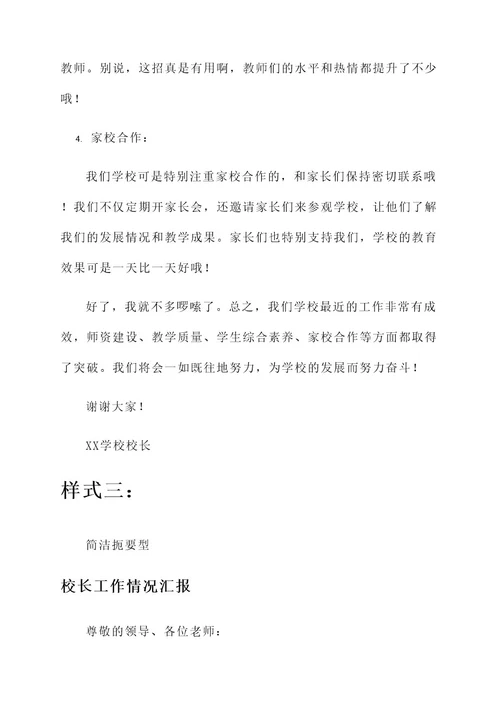 教师。别说，这招真是有用啊，教师们的水平和热情都提升了不少哦！

4. 家校合作：

我们学校可是特别注重家校合作的，和家长们保持密切联系哦！我们不仅定期开家长会，还邀请家长们来参观学校，让他们了解我们的发展情况和教学成果。家长们也特别支持我们，学校的教育效果可是一天比一天好哦！

好了，我就不多啰嗦了。总之，我们学校最近的工作非常有成效，师资建设、教学质量、学生综合素养、家校合作等方面都取得了突破。我们将会一如既往地努力，为学校的发展而努力奋斗！

谢谢大家！

XX学校校长

样式三：

简洁扼要型

校长工作情况汇报

尊敬的领导、各位老师：